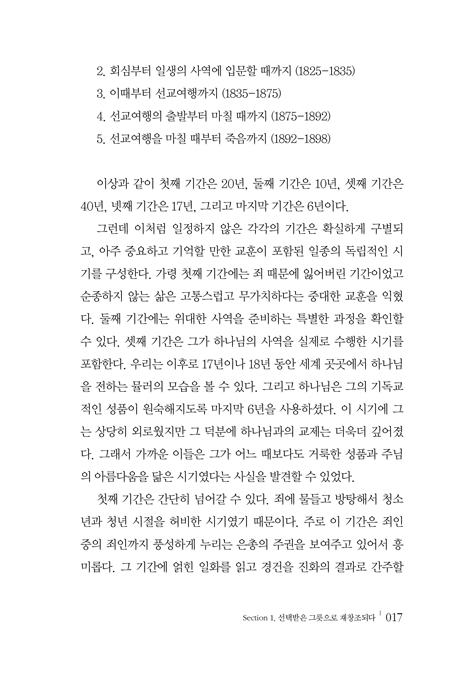 2. 회심부터 일생의 사역에 입문할 때까지 (1825-1835)
3. 이때부터 선교여행까지 (1835-1875)
4. 선교여행의 출발부터 마칠 때까지 (1875-1892)
5. 선교여행을 마칠 때부터 죽음까지 (1892-1898)

이상과 같이 첫째 기간은 20년, 둘째 기간은 10년, 셋째 기간은 40년, 넷째 기간은 17년, 그리고 마지막 기간은 6년이다.

그런데 이처럼 일정하지 않은 각각의 기간은 확실하게 구별되고, 아주 중요하고 기억할 만한 교훈이 포함된 일종의 독립적인 시기를 구성한다. 가령 첫째 기간에는 죄 때문에 잃어버린 기간이었고 순종하지 않는 삶은 고통스럽고 무가치하다는 중대한 교훈을 익혔다. 둘째 기간에는 위대한 사역을 준비하는 특별한 과정을 확인할 수 있다. 셋째 기간은 그가 하나님의 사역을 실제로 수행한 시기를 포함한다. 우리는 이후로 17년이나 18년 동안 세계 곳곳에서 하나님을 전하는 뮬러의 모습을 볼 수 있다. 그리고 하나님은 그의 기독교적인 성품이 원숙해지도록 마지막 6년을 사용하셨다. 이 시기에 그는 상당히 외로웠지만 그 덕분에 하나님과의 교제는 더욱더 깊어졌다. 그래서 가까운 이들은 그가 어느 때보다도 거룩한 성품과 주님의 아름다움을 닮은 시기였다는 사실을 발견할 수 있었다.

첫째 기간은 간단히 넘어갈 수 있다. 죄에 물들고 방탕해서 청소년과 청년 시절을 허비한 시기였기 때문이다. 주로 이 기간은 죄인 중의 죄인까지 풍성하게 누리는 은총의 주권을 보여주고 있어서 흥미롭다. 그 기간에 얽힌 일화를 읽고 경건을 진화의 결과로 간주할

Section 1. 선택받은 그릇으로 재창조되다 | 017